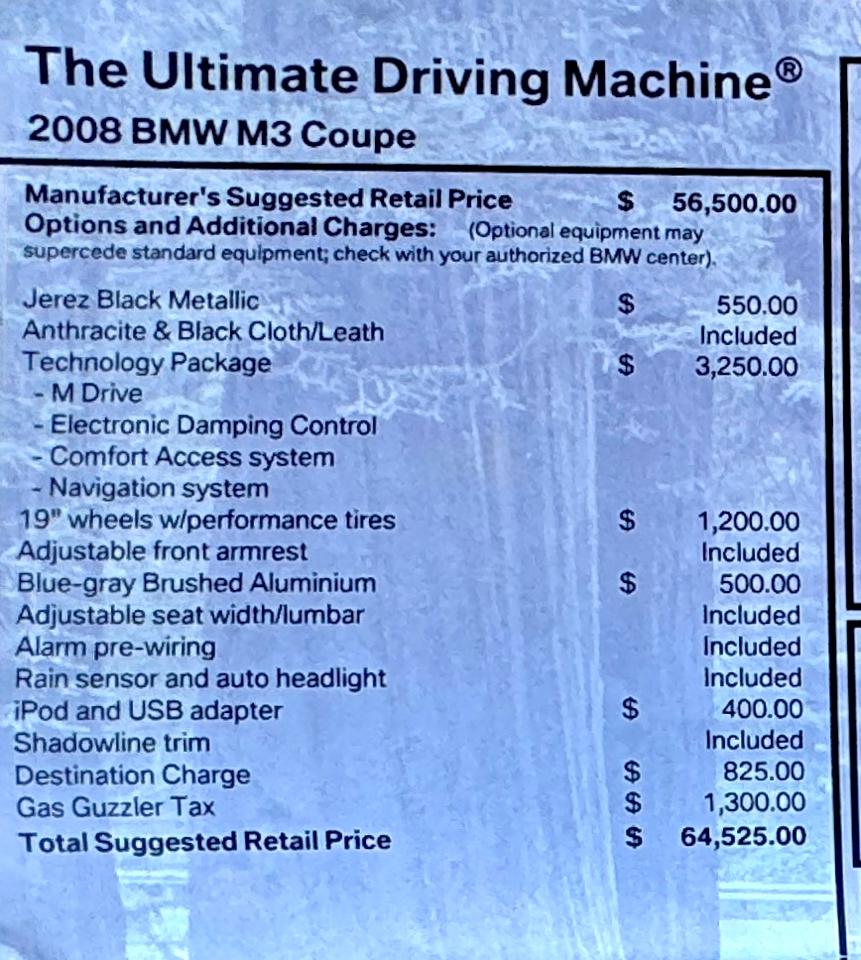 The Ultimate Driving Machine®
2008 BMW M3 Coupe

Manufacturer's Suggested Retail Price $ 56,500.00
Options and Additional Charges: (Optional equipment may supercede standard equipment; check with your authorized BMW center).

Jerez Black Metallic $ 550.00
Anthracite & Black Cloth/Leath Included
Technology Package $ 3,250.00
- M Drive
- Electronic Damping Control
- Comfort Access system
- Navigation system
19" wheels w/performance tires $ 1,200.00
Adjustable front armrest Included
Blue-gray Brushed Aluminium $ 500.00
Adjustable seat width/lumbar Included
Alarm pre-wiring Included
Rain sensor and auto headlight Included
iPod and USB adapter $ 400.00
Shadowline trim Included
Destination Charge $ 825.00
Gas Guzzler Tax $ 1,300.00
Total Suggested Retail Price $ 64,525.00